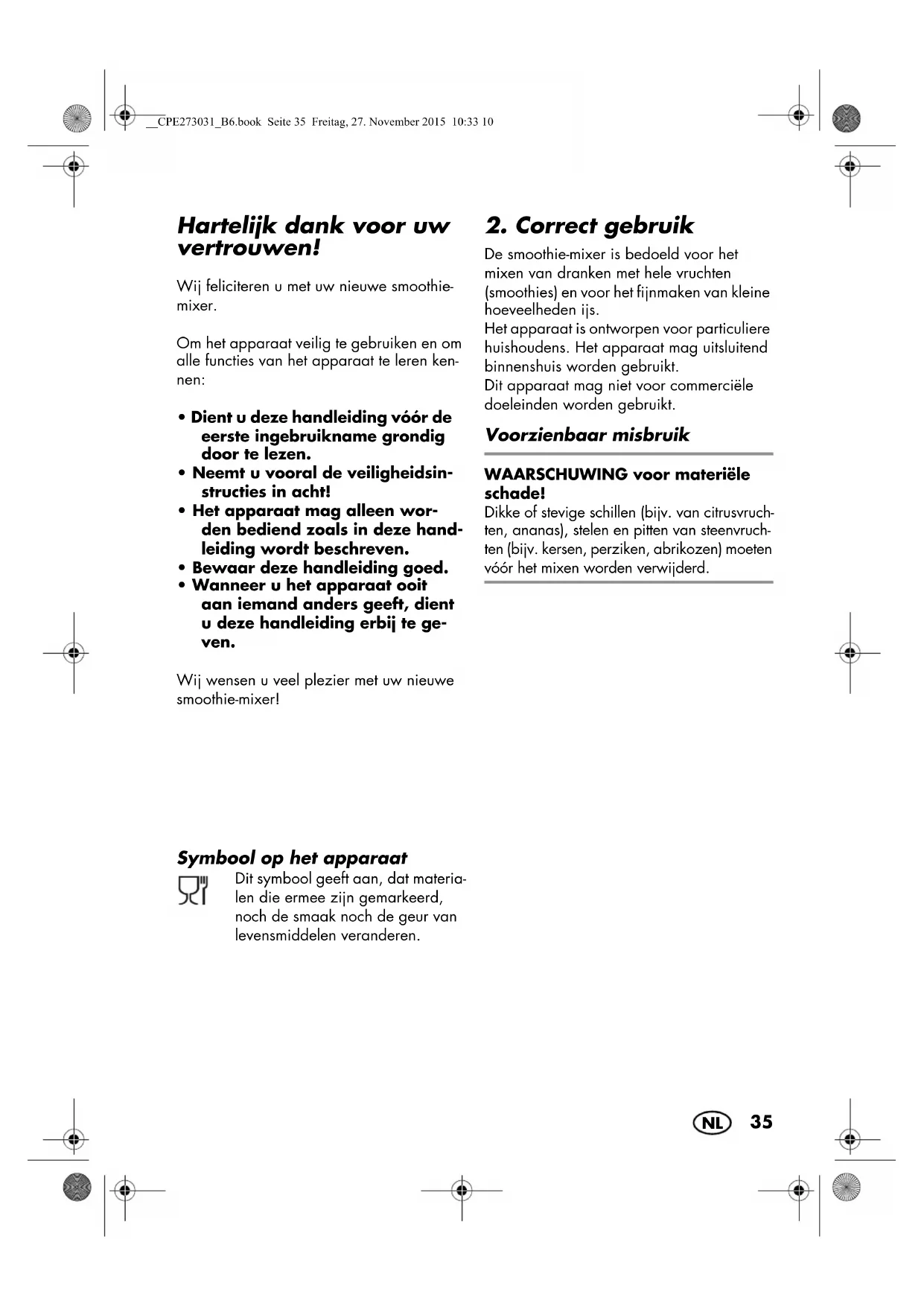 __CPE273031_B6.book Seite 35 Freitag, 27. November 2015 10:33 10

Hartelijk dank voor uw vertrouwen!

Wij feliciteren u met uw nieuwe smoothie-mixer.

Om het apparaat veilig te gebruiken en om alle functies van het apparaat te leren kennen:

• Dient u deze handleiding vóór de eerste ingebruikname grondig door te lezen.
• Neemt u vooral de veiligheidsinstructies in acht!
• Het apparaat mag alleen worden bediend zoals in deze handleiding wordt beschreven.
• Bewaar deze handleiding goed.
• Wanneer u het apparaat ooit aan iemand anders geeft, dient u deze handleiding erbij te geven.

Wij wensen u veel plezier met uw nieuwe smoothie-mixer!

Symbool op het apparaat

Dit symbool geeft aan, dat materialen die ermee zijn gemarkeerd, noch de smaak noch de geur van levensmiddelen veranderen.

2. Correct gebruik

De smoothie-mixer is bedoeld voor het mixen van dranken met hele vruchten (smoothies) en voor het fijnmaken van kleine hoeveelheden ijs.
Het apparaat is ontworpen voor particuliere huishoudens. Het apparaat mag uitsluitend binnenshuis worden gebruikt.
Dit apparaat mag niet voor commerciële doeleinden worden gebruikt.

Voorzienbaar misbruik

WAARSCHUWING voor materiële schade!
Dikke of stevige schillen (bijv. van citrusvruchten, ananas), stelen en pitten van steenvruchten (bijv. kersen, perziken, abrikozen) moeten vóór het mixen worden verwijderd.

NL 35